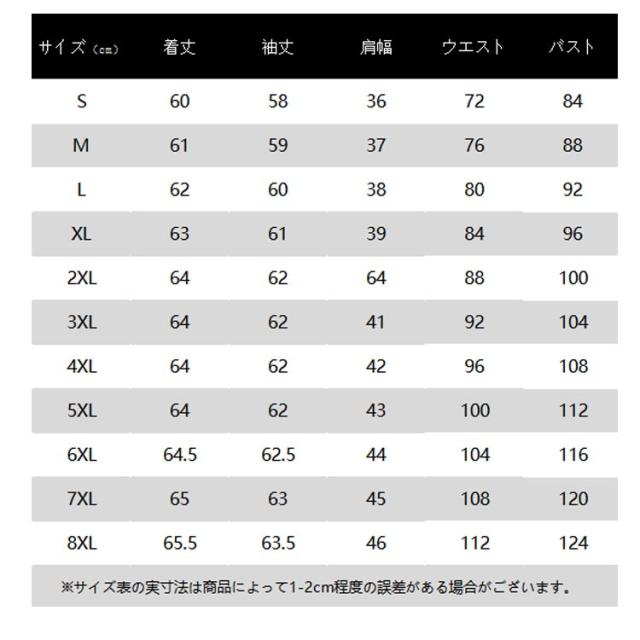 | サイズ（cm） | 着丈 | 袖丈 | 肩幅 | ウエスト | バスト |
|---|---|---|---|---|---|
| S | 60 | 58 | 36 | 72 | 84 |
| M | 61 | 59 | 37 | 76 | 88 |
| L | 62 | 60 | 38 | 80 | 92 |
| XL | 63 | 61 | 39 | 84 | 96 |
| 2XL | 64 | 62 | 64 | 88 | 100 |
| 3XL | 64 | 62 | 41 | 92 | 104 |
| 4XL | 64 | 62 | 42 | 96 | 108 |
| 5XL | 64 | 62 | 43 | 100 | 112 |
| 6XL | 64.5 | 62.5 | 44 | 104 | 116 |
| 7XL | 65 | 63 | 45 | 108 | 120 |
| 8XL | 65.5 | 63.5 | 46 | 112 | 124 |

※サイズ表の実寸法は商品によって1-2cm程度の誤差がある場合がございます。